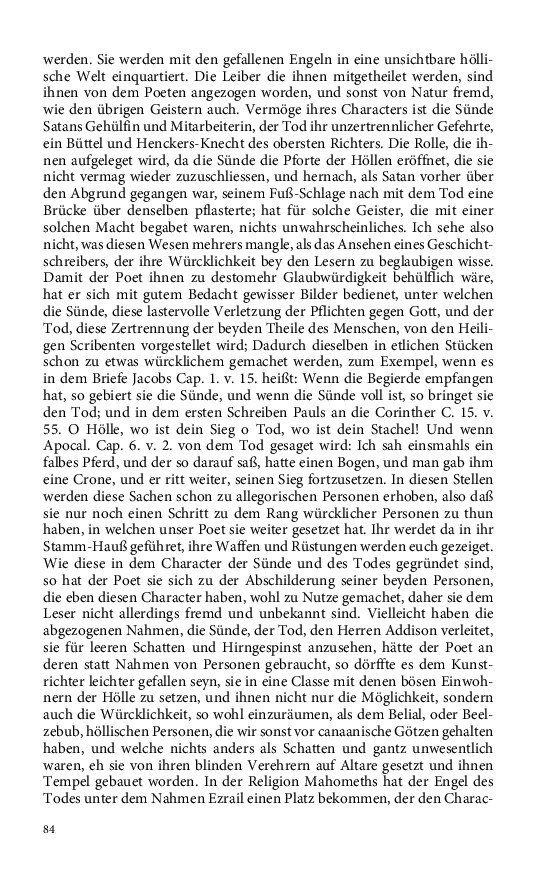 werden. Sie werden mit den gefallenen Engeln in eine unsichtbare höllische Welt einquartiert. Die Leiber die ihnen mitgetheilet werden, sind ihnen von dem Poeten angezogen worden, und sonst von Natur fremd, wie den übrigen Geistern auch. Vermöge ihres Characters ist die Sünde Satans Gehülfin und Mitarbeiterin, der Tod ihr unzertrennlicher Gefehrte, ein Büttel und Henckers-Knecht des obersten Richters. Die Rolle, die ihnen aufgeleget wird, da die Sünde die Pforte der Höllen eröffnet, die sie nicht vermag wieder zuzuschliessen, und hernach, als Satan vorher über den Abgrund gegangen war, seinem Fuß-Schlage nach mit dem Tod eine Brücke über denselben pflasterte; hat für solche Geister, die mit einer solchen Macht begabet waren, nichts unwahrscheinliches. Ich sehe also nicht, was diesen Wesen mehrers mangle, als das Ansehen eines Geschichtschreibers, der ihre Würcklichkeit bey den Lesern zu beglaubigen wisse. Damit der Poet ihnen zu destomehr Glaubwürdigkeit behülflich wäre, hat er sich mit gutem Bedacht gewisser Bilder bedienet, unter welchen die Sünde, diese lastervolle Verletzung der Pflichten gegen Gott, und der Tod, diese Zertrennung der beyden Theile des Menschen, von den Heiligen Scribenten vorgestellet wird; Dadurch dieselben in etlichen Stücken schon zu etwas würcklichem gemachet werden, zum Exempel, wenn es in dem Briefe Jacobs Cap. 1. v. 15. heißt: Wenn die Begierde empfangen hat, so gebiert sie die Sünde, und wenn die Sünde voll ist, so bringet sie den Tod; und in dem ersten Schreiben Pauls an die Corinther C. 15. v. 55. O Hölle, wo ist dein Sieg o Tod, wo ist dein Stachel! Und wenn Apocal. Cap. 6. v. 2. von dem Tod gesaget wird: Ich sah einsmahls ein falbes Pferd, und der so darauf saß, hatte einen Bogen, und man gab ihm eine Crone, und er ritt weiter, seinen Sieg fortzusetzen. In diesen Stellen werden diese Sachen schon zu allegorischen Personen erhoben, also daß sie nur noch einen Schritt zu dem Rang würcklicher Personen zu thun haben, in welchen unser Poet sie weiter gesetzet hat. Ihr werdet da in ihr Stamm-Hauß geführet, ihre Waffen und Rüstungen werden euch gezeiget. Wie diese in dem Character der Sünde und des Todes gegründet sind, so hat der Poet sie sich zu der Abschilderung seiner beyden Personen, die eben diesen Character haben, wohl zu Nutze gemachet, daher sie dem Leser nicht allerdings fremd und unbekannt sind. Vielleicht haben die abgezogenen Nahmen, die Sünde, der Tod, den Herren Addison verleitet, sie für leeren Schatten und Hirngespinst anzusehen, hätte der Poet an deren statt Nahmen von Personen gebraucht, so dörffte es dem Kunstrichter leichter gefallen seyn, sie in eine Classe mit denen bösen Einwohnern der Hölle zu setzen, und ihnen nicht nur die Möglichkeit, sondern auch die Würcklichkeit, so wohl einzuräumen, als dem Belial, oder Beelzebub, höllischen Personen, die wir sonst vor canaanische Götzen gehalten haben, und welche nichts anders als Schatten und gantz unwesentlich waren, eh sie von ihren blinden Verehrern auf Altare gesetzt und ihnen Tempel gebauet worden. In der Religion Mahomeths hat der Engel des Todes unter dem Nahmen Ezrail einen Platz bekommen, der den Charac-

84